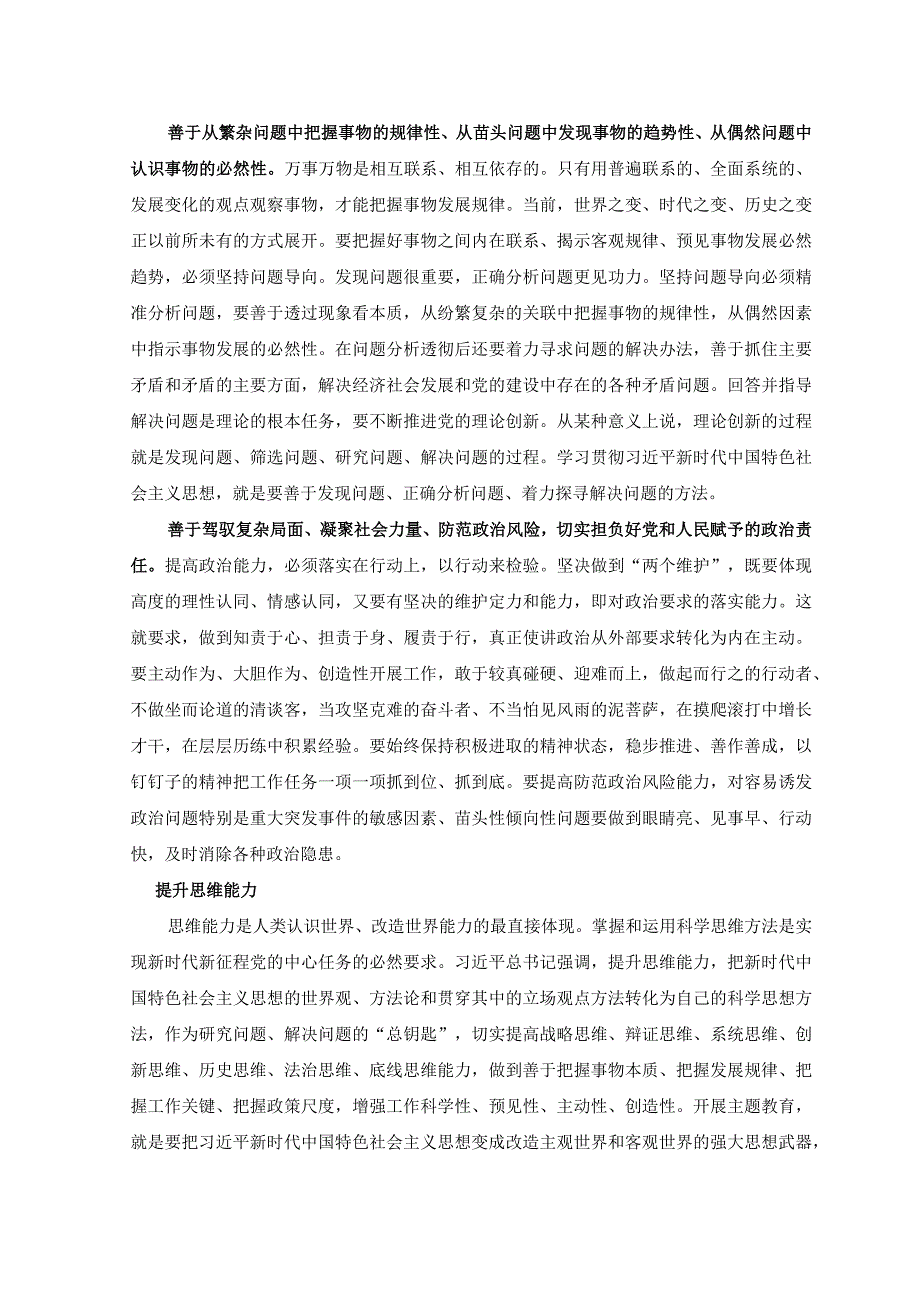 善于从繁杂问题中把握事物的规律性、从苗头问题中发现事物的趋势性、从偶然问题中认识事物的必然性。万事万物是相互联系、相互依存的。只有用普遍联系的、全面系统的、发展变化的观点观察事物，才能把握事物发展规律。当前，世界之变、时代之变、历史之变正以前所未有的方式展开。要把握好事物之间内在联系、揭示客观规律、预见事物发展必然趋势，必须坚持问题导向。发现问题很重要，正确分析问题更见功力。坚持问题导向必须精准分析问题，要善于透过现象看本质，从纷繁复杂的关联中把握事物的规律性，从偶然因素中指示事物发展的必然性。在问题分析透彻后还要着力寻求问题的解决办法，善于抓住主要矛盾和矛盾的主要方面，解决经济社会发展和党的建设中存在的各种矛盾问题。回答并指导解决问题是理论的根本任务，要不断推进党的理论创新。从某种意义上说，理论创新的过程就是发现问题、筛选问题、研究问题、解决问题的过程。学习贯彻习近平新时代中国特色社会主义思想，就是要善于发现问题、正确分析问题、着力探寻解决问题的方法。

善于驾驭复杂局面、凝聚社会力量、防范政治风险，切实担负好党和人民赋予的政治责任。提高政治能力，必须落实在行动上，以行动来检验。坚决做到“两个维护”，既要体现高度的理性认同、情感认同，又要有坚决的维护定力和能力，即对政治要求的落实能力。这就要求，做到知责于心、担责于身、履责于行，真正使讲政治从外部要求转化为内在主动。要主动作为、大胆作为、创造性开展工作，敢于较真碰硬、迎难而上，做起而行之的行动者、不做坐而论道的清谈客，当攻坚克难的奋斗者、不当怕见风雨的泥菩萨，在摸爬滚打中增长才干，在层层历练中积累经验。要始终保持积极进取的精神状态，稳步推进、善作善成，以钉钉子的精神把工作任务一项一项抓到位、抓到底。要提高防范政治风险能力，对容易诱发政治问题特别是重大突发事件的敏感因素、苗头性倾向性问题要做到眼睛亮、见事早、行动快，及时消除各种政治隐患。

提升思维能力

思维能力是人类认识世界、改造世界能力的最直接体现。掌握和运用科学思维方法是实现新时代新征程党的中心任务的必然要求。习近平总书记强调，提升思维能力，把新时代中国特色社会主义思想的世界观、方法论和贯穿其中的立场观点方法转化为自己的科学思想方法，作为研究问题、解决问题的“总钥匙”，切实提高战略思维、辩证思维、系统思维、创新思维、历史思维、法治思维、底线思维能力，做到善于把握事物本质、把握发展规律、把握工作关键、把握政策尺度，增强工作科学性、预见性、主动性、创造性。开展主题教育，就是要把习近平新时代中国特色社会主义思想变成改造主观世界和客观世界的强大思想武器，